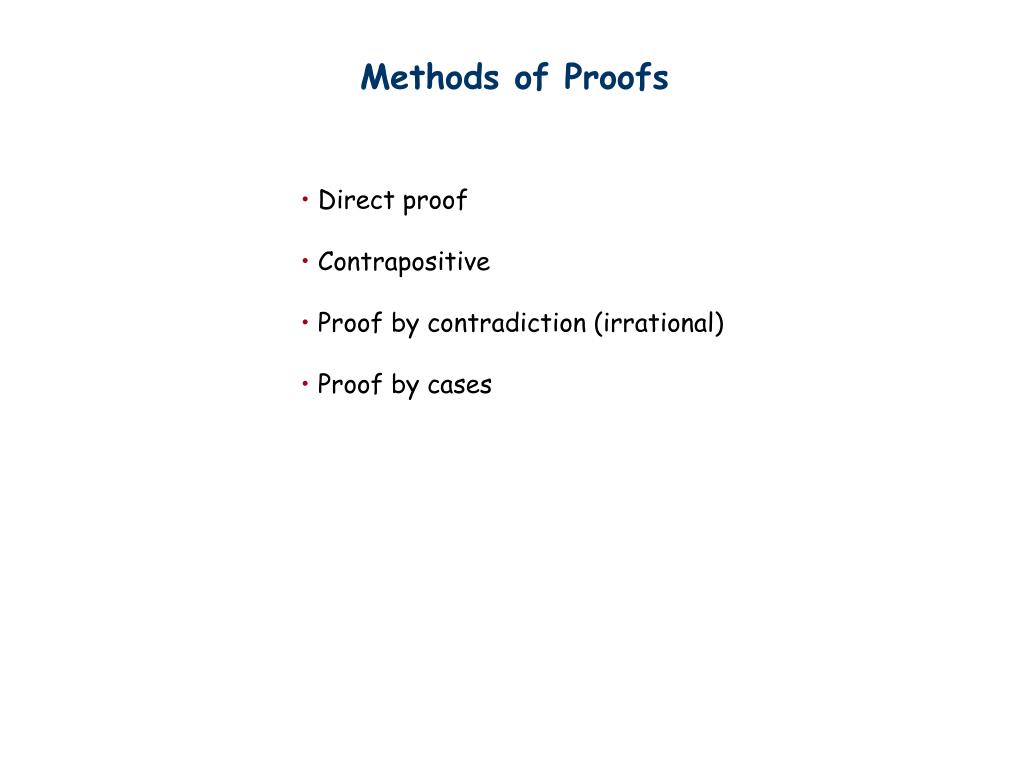 Methods of Proofs

• Direct proof

• Contrapositive

• Proof by contradiction (irrational)

• Proof by cases